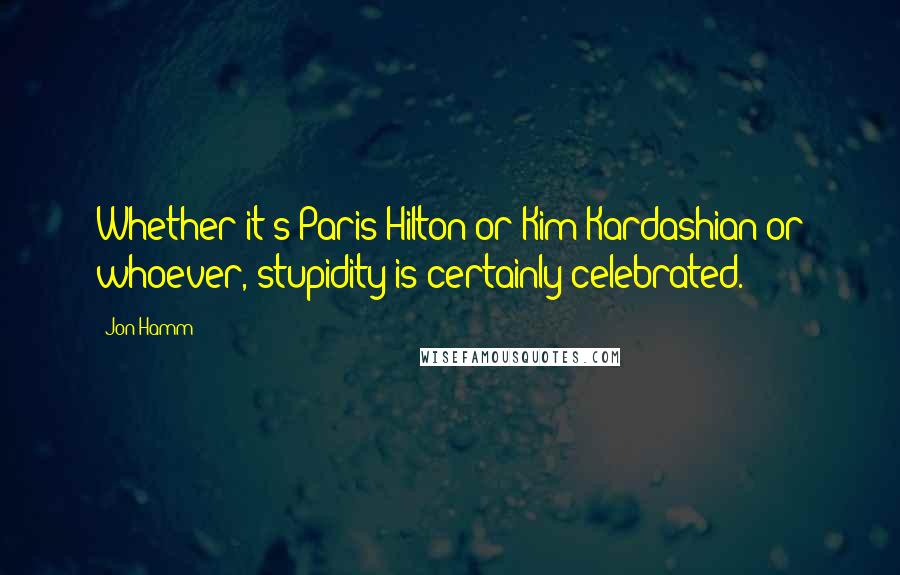 Whether it's Paris Hilton or Kim Kardashian or whoever, stupidity is certainly celebrated.

Jon Hamm

WISEFAMOUSQUOTES.COM